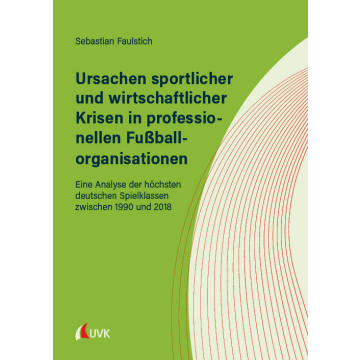 Sebastian Faulstich

Ursachen sportlicher und wirtschaftlicher Krisen in professionellen Fußballorganisationen

Eine Analyse der höchsten deutschen Spielklassen zwischen 1990 und 2018

UVK